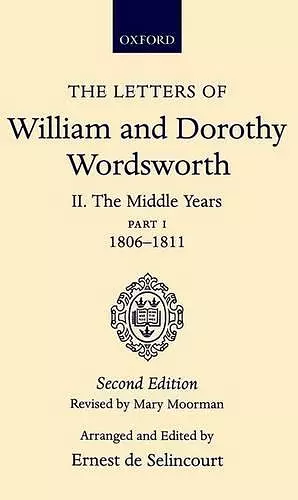 OXFORD

THE LETTERS OF
William and Dorothy Wordsworth

II. The Middle Years
PART I
1806–1811

Second Edition
Revised by Mary Moorman

Arranged and Edited by
Ernest de Selincourt